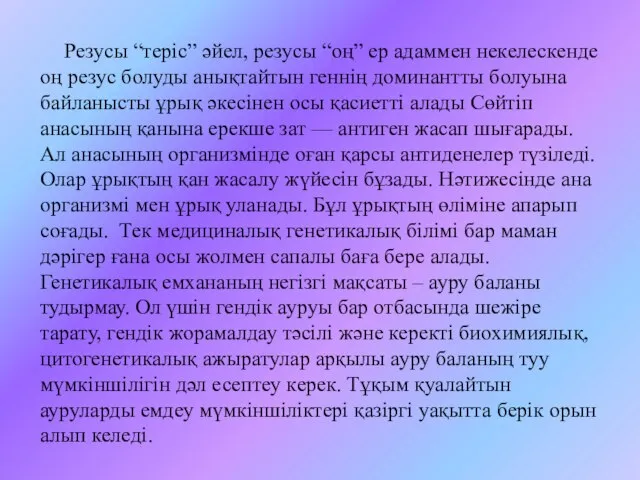 Резусы “теріс” әйел, резусы “оң” ер адаммен некелескенде оң резус болуды анықтайтын геннің доминантты болуына байланысты ұрық әкесінен осы қасиетті алады Сөйтіп анасының қанына ерекше зат — антиген жасап шығарады. Ал анасының организмінде оған қарсы антиденелер түзіледі. Олар ұрықтың қан жасалу жүйесін бұзады. Нәтижесінде ана организмі мен ұрық уланады. Бұл ұрықтың өліміне апарып соғады. Тек медициналық генетикалық білімі бар маман дәрігер ғана осы жолмен сапалы баға бере алады. Генетикалық емхананың негізгі мақсаты – ауру баланы тудырмау. Ол үшін гендік ауруы бар отбасында шежіре тарату, гендік жорамалдау тәсілі және керекті биохимиялық, цитогенетикалық ажыратулар арқылы ауру баланың туу мүмкіншілігін дәл есептеу керек. Тұқым қуалайтын ауруларды емдеу мүмкіншіліктері қазіргі уақытта берік орын алып келеді.